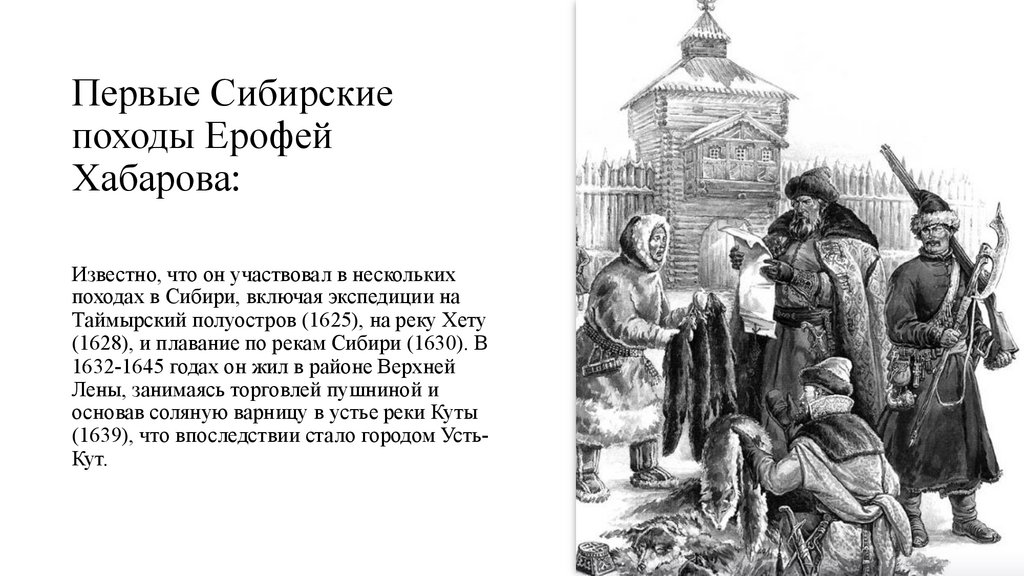 Первые Сибирские походы Ерофей Хабарова:

Известно, что он участвовал в нескольких походах в Сибири, включая экспедиции на Таймырский полуостров (1625), на реку Хету (1628), и плавание по рекам Сибири (1630). В 1632-1645 годах он жил в районе Верхней Лены, занимаясь торговлей пушниной и основав соляную варницу в устье реки Куты (1639), что впоследствии стало городом Усть-Кут.